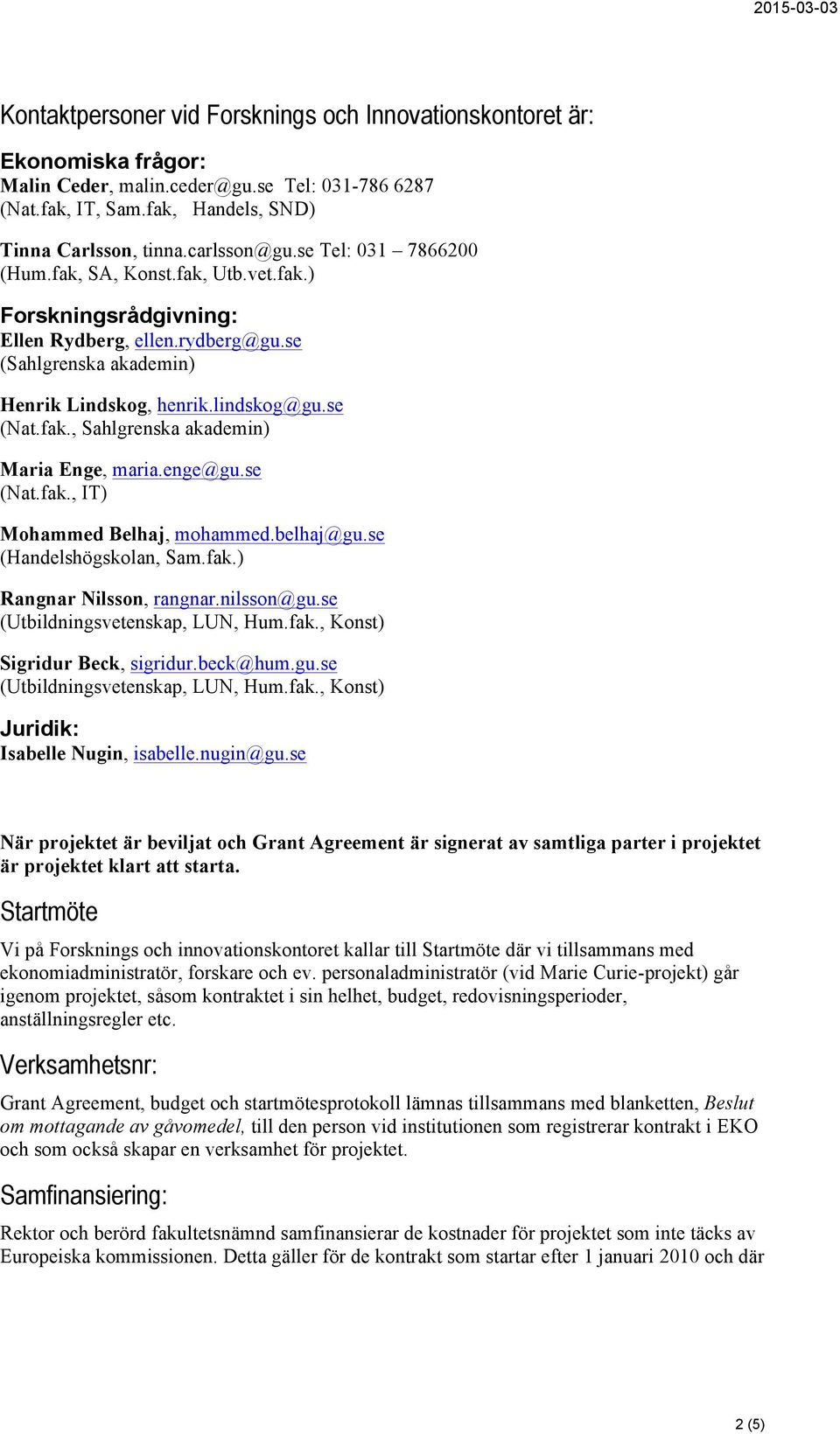 2015-03-03

Kontaktpersoner vid Forsknings och Innovationskontoret är:

Ekonomiska frågor:
Malin Ceder, malin.ceder@gu.se Tel: 031-786 6287
(Nat.fak, IT, Sam.fak, Handels, SND)

Tinna Carlsson, tinna.carlsson@gu.se Tel: 031 – 7866200
(Hum.fak, SA, Konst.fak, Utb.vet.fak.)

Forskningsrådgivning:
Ellen Rydberg, ellen.rydberg@gu.se
(Sahlgrenska akademin)

Henrik Lindskog, henrik.lindskog@gu.se
(Nat.fak., Sahlgrenska akademin)

Maria Enge, maria.enge@gu.se
(Nat.fak., IT)

Mohammed Belhaj, mohammed.belhaj@gu.se
(Handelshögskolan, Sam.fak.)

Rangnar Nilsson, rangnar.nilsson@gu.se
(Utbildningsvetenskap, LUN, Hum.fak., Konst)

Sigridur Beck, sigridur.beck@hum.gu.se
(Utbildningsvetenskap, LUN, Hum.fak., Konst)

Juridik:
Isabelle Nugin, isabelle.nugin@gu.se

När projektet är beviljat och Grant Agreement är signerat av samtliga parter i projektet är projektet klart att starta.

Startmöte

Vi på Forsknings och innovationskontoret kallar till Startmöte där vi tillsammans med ekonomiadministratör, forskare och ev. personaladministratör (vid Marie Curie-projekt) går igenom projektet, såsom kontraktet i sin helhet, budget, redovisningsperioder, anställningsregler etc.

Verksamhetsnr:

Grant Agreement, budget och startmötesprotokoll lämnas tillsammans med blanketten, Beslut om mottagande av gåvomedel, till den person vid institutionen som registrerar kontrakt i EKO och som också skapar en verksamhet för projektet.

Samfinansiering:

Rektor och berörd fakultetsnämnd samfinansierar de kostnader för projektet som inte täcks av Europeiska kommissionen. Detta gäller för de kontrakt som startar efter 1 januari 2010 och där

2 (5)